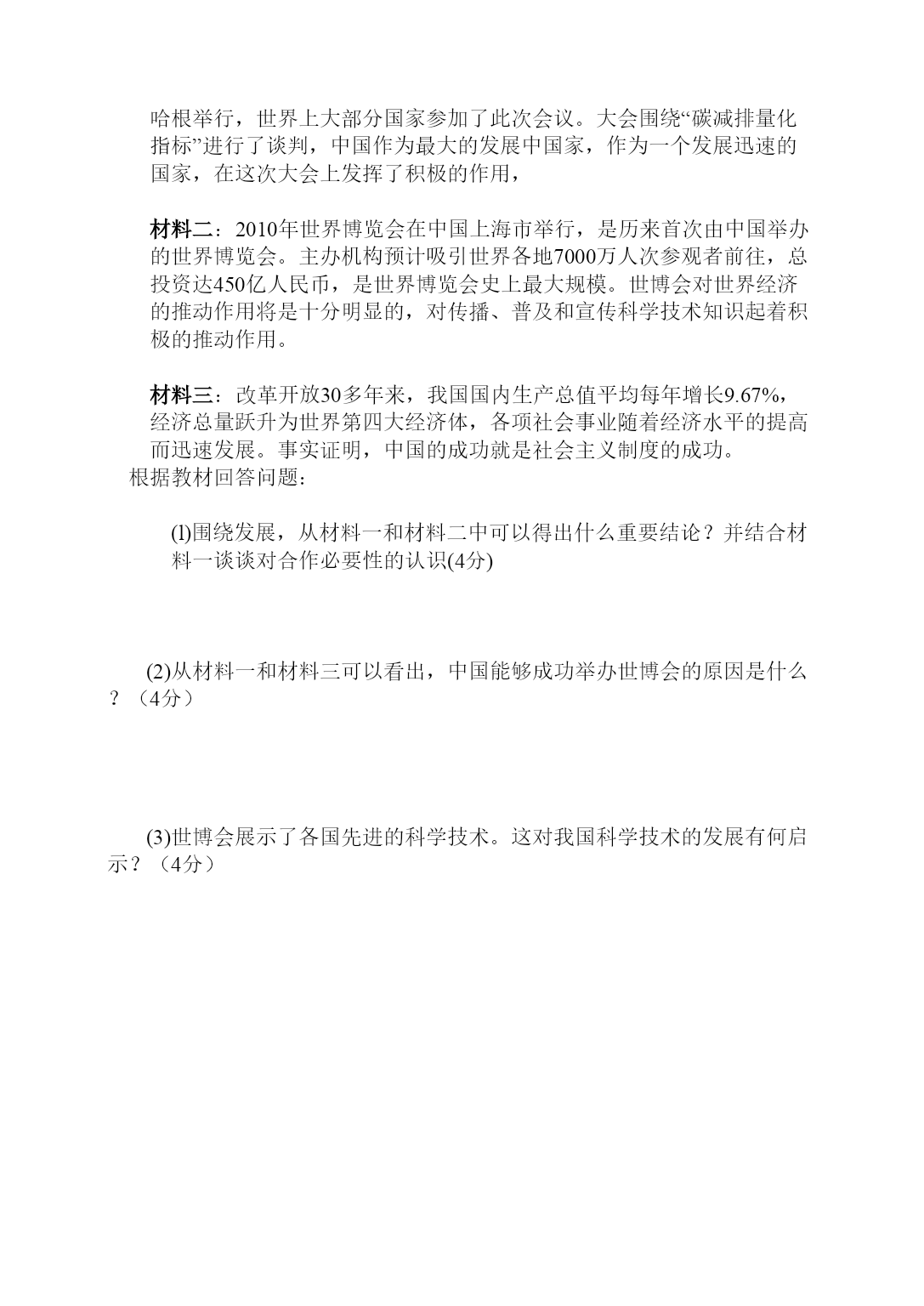 哈根举行，世界上大部分国家参加了此次会议。大会围绕“碳减排量化指标”进行了谈判，中国作为最大的发展中国家，作为一个发展迅速的国家，在这次大会上发挥了积极的作用，

材料二：2010年世界博览会在中国上海市举行，是历来首次由中国举办的世界博览会。主办机构预计吸引世界各地7000万人次参观者前往，总投资达450亿人民币，是世界博览会史上最大规模。世博会对世界经济的推动作用将是十分明显的，对传播、普及和宣传科学技术知识起着积极的推动作用。

材料三：改革开放30多年来，我国国内生产总值平均每年增长9.67%，经济总量跃升为世界第四大经济体，各项社会事业随着经济水平的提高而迅速发展。事实证明，中国的成功就是社会主义制度的成功。
根据教材回答问题：

(l)围绕发展，从材料一和材料二中可以得出什么重要结论？并结合材料一谈谈对合作必要性的认识(4分)

(2)从材料一和材料三可以看出，中国能够成功举办世博会的原因是什么？（4分）

(3)世博会展示了各国先进的科学技术。这对我国科学技术的发展有何启示？（4分）